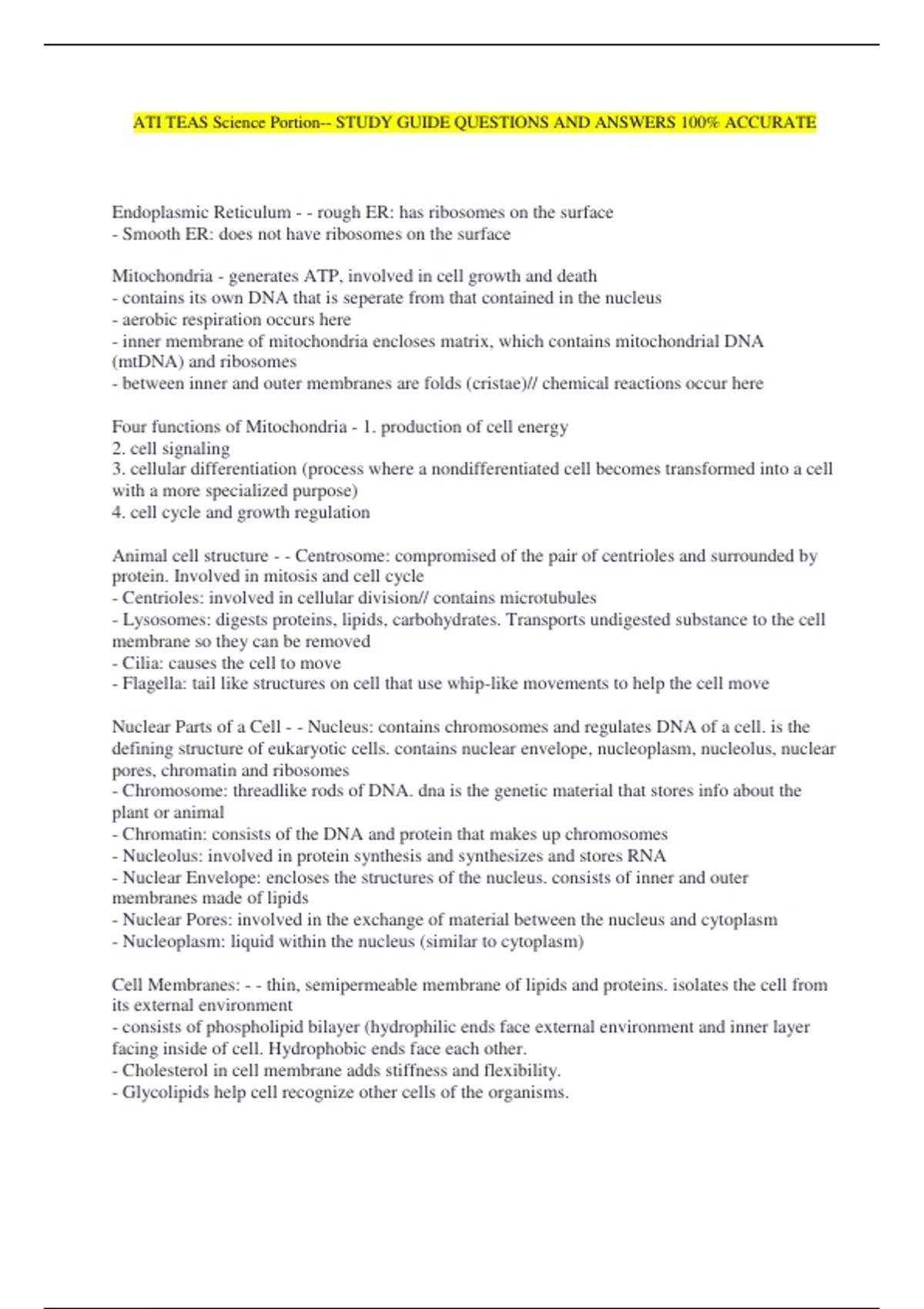 ATI TEAS Science Portion-- STUDY GUIDE QUESTIONS AND ANSWERS 100% ACCURATE

Endoplasmic Reticulum - - rough ER: has ribosomes on the surface
- Smooth ER: does not have ribosomes on the surface

Mitochondria - generates ATP, involved in cell growth and death
- contains its own DNA that is seperate from that contained in the nucleus
- aerobic respiration occurs here
- inner membrane of mitochondria encloses matrix, which contains mitochondrial DNA (mtDNA) and ribosomes
- between inner and outer membranes are folds (cristae)// chemical reactions occur here

Four functions of Mitochondria - 1. production of cell energy
2. cell signaling
3. cellular differentiation (process where a nondifferentiated cell becomes transformed into a cell with a more specialized purpose)
4. cell cycle and growth regulation

Animal cell structure - - Centrosome: compromised of the pair of centrioles and surrounded by protein. Involved in mitosis and cell cycle
- Centrioles: involved in cellular division// contains microtubules
- Lysosomes: digests proteins, lipids, carbohydrates. Transports undigested substance to the cell membrane so they can be removed
- Cilia: causes the cell to move
- Flagella: tail like structures on cell that use whip-like movements to help the cell move

Nuclear Parts of a Cell - - Nucleus: contains chromosomes and regulates DNA of a cell. is the defining structure of eukaryotic cells. contains nuclear envelope, nucleoplasm, nucleolus, nuclear pores, chromatin and ribosomes
- Chromosome: threadlike rods of DNA. dna is the genetic material that stores info about the plant or animal
- Chromatin: consists of the DNA and protein that makes up chromosomes
- Nucleolus: involved in protein synthesis and synthesizes and stores RNA
- Nuclear Envelope: encloses the structures of the nucleus. consists of inner and outer membranes made of lipids
- Nuclear Pores: involved in the exchange of material between the nucleus and cytoplasm
- Nucleoplasm: liquid within the nucleus (similar to cytoplasm)

Cell Membranes: - - thin, semipermeable membrane of lipids and proteins. isolates the cell from its external environment
- consists of phospholipid bilayer (hydrophilic ends face external environment and inner layer facing inside of cell. Hydrophobic ends face each other.
- Cholesterol in cell membrane adds stiffness and flexibility.
- Glycolipids help cell recognize other cells of the organisms.